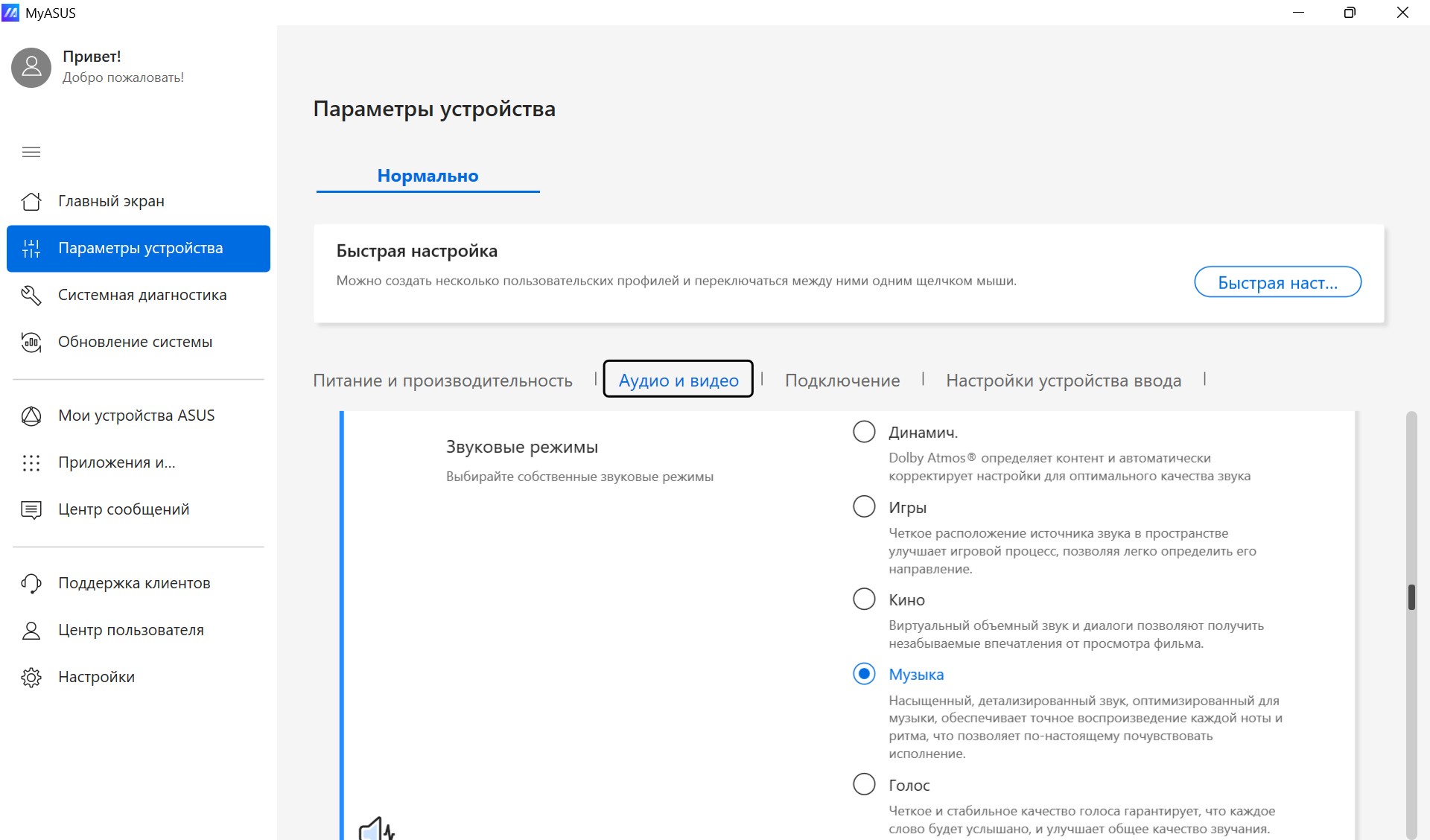 MyASUS

Привет!
Добро пожаловать!

Главный экран
Параметры устройства
Системная диагностика
Обновление системы

Мои устройства ASUS
Приложения и...
Центр сообщений

Поддержка клиентов
Центр пользователя
Настройки

Параметры устройства

Нормально

Быстрая настройка
Можно создать несколько пользовательских профилей и переключаться между ними одним щелчком мыши.
Быстрая наст...

Питание и производительность | Аудио и видео | Подключение | Настройки устройства ввода |

Звуковые режимы
Выбирайте собственные звуковые режимы

Динамич.
Dolby Atmos® определяет контент и автоматически корректирует настройки для оптимального качества звука

Игры
Четкое расположение источника звука в пространстве улучшает игровой процесс, позволяя легко определить его направление.

Кино
Виртуальный объемный звук и диалоги позволяют получить незабываемые впечатления от просмотра фильма.

Музыка
Насыщенный, детализированный звук, оптимизированный для музыки, обеспечивает точное воспроизведение каждой ноты и ритма, что позволяет по-настоящему почувствовать исполнение.

Голос
Четкое и стабильное качество голоса гарантирует, что каждое слово будет услышано, и улучшает общее качество звучания.